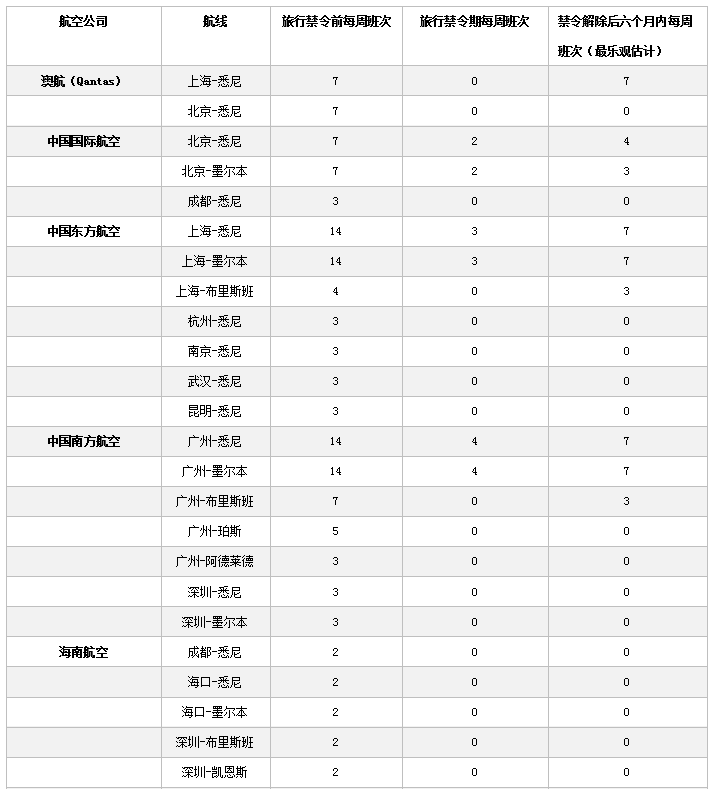 | 航空公司 | 航线 | 旅行禁令前每周班次 | 旅行禁令期每周班次 | 禁令解除后六个月内每周班次（最乐观估计） |
|---|---|---|---|---|
| 澳航（Qantas） | 上海-悉尼 | 7 | 0 | 7 |
| | 北京-悉尼 | 7 | 0 | 0 |
| 中国国际航空 | 北京-悉尼 | 7 | 2 | 4 |
| | 北京-墨尔本 | 7 | 2 | 3 |
| | 成都-悉尼 | 3 | 0 | 0 |
| 中国东方航空 | 上海-悉尼 | 14 | 3 | 7 |
| | 上海-墨尔本 | 14 | 3 | 7 |
| | 上海-布里斯班 | 4 | 0 | 3 |
| | 杭州-悉尼 | 3 | 0 | 0 |
| | 南京-悉尼 | 3 | 0 | 0 |
| | 武汉-悉尼 | 3 | 0 | 0 |
| | 昆明-悉尼 | 3 | 0 | 0 |
| 中国南方航空 | 广州-悉尼 | 14 | 4 | 7 |
| | 广州-墨尔本 | 14 | 4 | 7 |
| | 广州-布里斯班 | 7 | 0 | 3 |
| | 广州-珀斯 | 5 | 0 | 0 |
| | 广州-阿德莱德 | 3 | 0 | 0 |
| | 深圳-悉尼 | 3 | 0 | 0 |
| | 深圳-墨尔本 | 3 | 0 | 0 |
| 海南航空 | 成都-悉尼 | 2 | 0 | 0 |
| | 海口-悉尼 | 2 | 0 | 0 |
| | 海口-墨尔本 | 2 | 0 | 0 |
| | 深圳-布里斯班 | 2 | 0 | 0 |
| | 深圳-凯恩斯 | 2 | 0 | 0 |